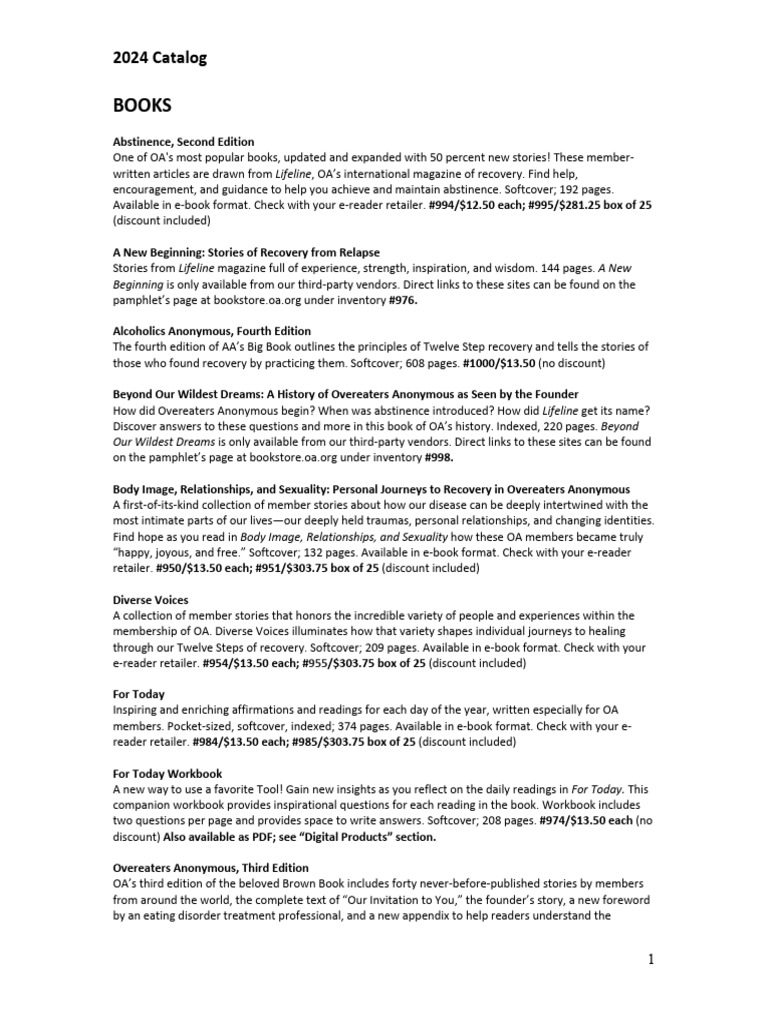 2024 Catalog

BOOKS

Abstinence, Second Edition
One of OA's most popular books, updated and expanded with 50 percent new stories! These member-written articles are drawn from Lifeline, OA's international magazine of recovery. Find help, encouragement, and guidance to help you achieve and maintain abstinence. Softcover; 192 pages. Available in e-book format. Check with your e-reader retailer. #994/$12.50 each; #995/$281.25 box of 25 (discount included)

A New Beginning: Stories of Recovery from Relapse
Stories from Lifeline magazine full of experience, strength, inspiration, and wisdom. 144 pages. A New Beginning is only available from our third-party vendors. Direct links to these sites can be found on the pamphlet's page at bookstore.oa.org under inventory #976.

Alcoholics Anonymous, Fourth Edition
The fourth edition of AA's Big Book outlines the principles of Twelve Step recovery and tells the stories of those who found recovery by practicing them. Softcover; 608 pages. #1000/$13.50 (no discount)

Beyond Our Wildest Dreams: A History of Overeaters Anonymous as Seen by the Founder
How did Overeaters Anonymous begin? When was abstinence introduced? How did Lifeline get its name? Discover answers to these questions and more in this book of OA's history. Indexed, 220 pages. Beyond Our Wildest Dreams is only available from our third-party vendors. Direct links to these sites can be found on the pamphlet's page at bookstore.oa.org under inventory #998.

Body Image, Relationships, and Sexuality: Personal Journeys to Recovery in Overeaters Anonymous
A first-of-its-kind collection of member stories about how our disease can be deeply intertwined with the most intimate parts of our lives—our deeply held traumas, personal relationships, and changing identities. Find hope as you read in Body Image, Relationships, and Sexuality how these OA members became truly "happy, joyous, and free." Softcover; 132 pages. Available in e-book format. Check with your e-reader retailer. #950/$13.50 each; #951/$303.75 box of 25 (discount included)

Diverse Voices
A collection of member stories that honors the incredible variety of people and experiences within the membership of OA. Diverse Voices illuminates how that variety shapes individual journeys to healing through our Twelve Steps of recovery. Softcover; 209 pages. Available in e-book format. Check with your e-reader retailer. #954/$13.50 each; #955/$303.75 box of 25 (discount included)

For Today
Inspiring and enriching affirmations and readings for each day of the year, written especially for OA members. Pocket-sized, softcover, indexed; 374 pages. Available in e-book format. Check with your e-reader retailer. #984/$13.50 each; #985/$303.75 box of 25 (discount included)

For Today Workbook
A new way to use a favorite Tool! Gain new insights as you reflect on the daily readings in For Today. This companion workbook provides inspirational questions for each reading in the book. Workbook includes two questions per page and provides space to write answers. Softcover; 208 pages. #974/$13.50 each (no discount) Also available as PDF; see "Digital Products" section.

Overeaters Anonymous, Third Edition
OA's third edition of the beloved Brown Book includes forty never-before-published stories by members from around the world, the complete text of "Our Invitation to You," the founder's story, a new foreword by an eating disorder treatment professional, and a new appendix to help readers understand the

1